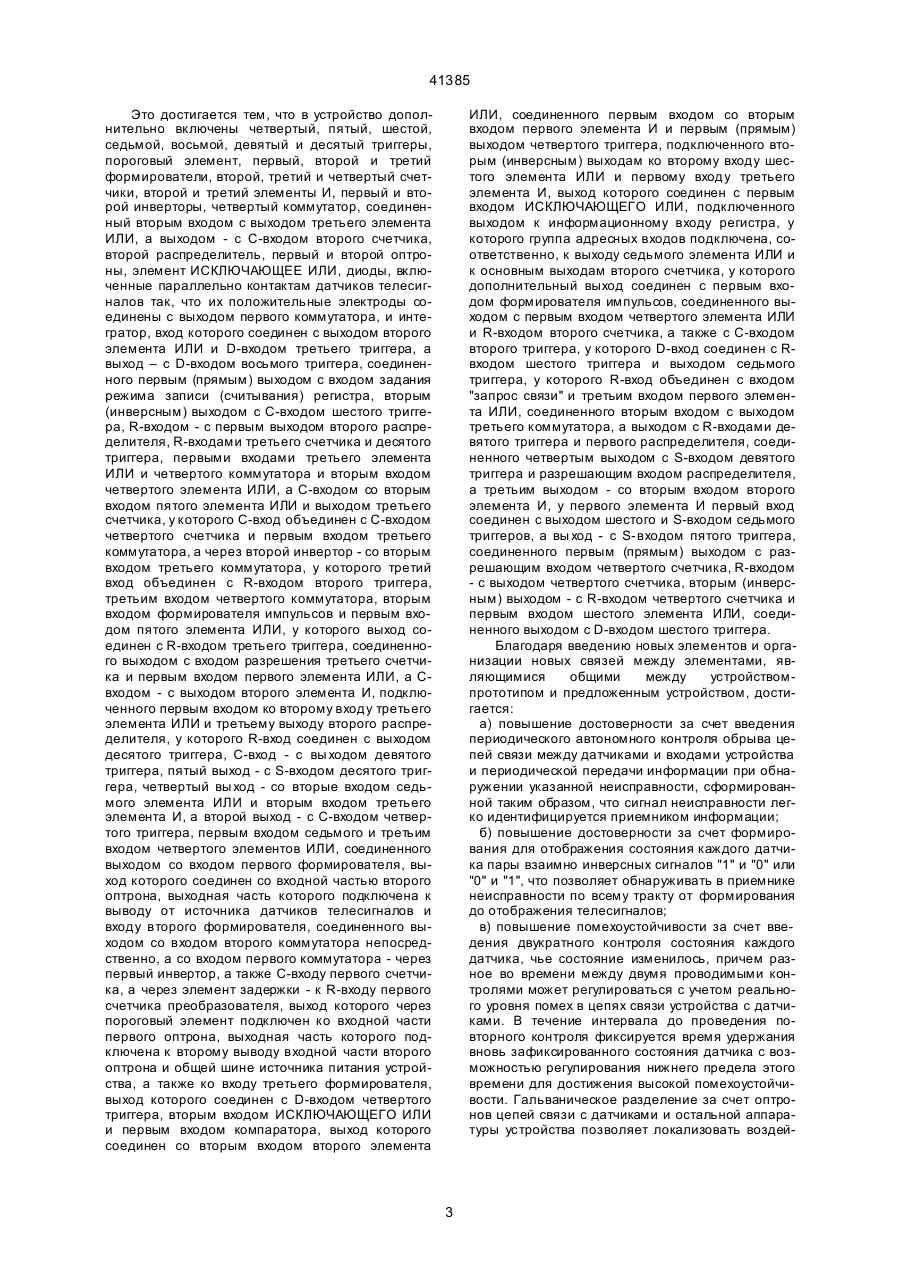 41385

Это достигается тем, что в устройство дополнительно включены четвертый, пятый, шестой, седьмой, восьмой, девятый и десятый триггеры, пороговый элемент, первый, второй и третий формирователи, второй, третий и четвертый счетчики, второй и третий элементы И, первый и второй инверторы, четвертый коммутатор, соединенный вторым входом с выходом третьего элемента ИЛИ, а выходом - с С-входом второго счетчика, второй распределитель, первый и второй оптроны, элемент ИСКЛЮЧАЮЩЕЕ ИЛИ, диоды, включенные параллельно контактам датчиков телесигналов так, что их положительные электроды соединены с выходом первого коммутатора, и интегратор, вход которого соединен с выходом второго элемента ИЛИ и D-входом третьего триггера, а выход – с D-входом восьмого триггера, соединенного первым (прямым) выходом с входом задания режима записи (считывания) регистра, вторым (инверсным) выходом с С-входом шестого триггера, R-входом - с первым выходом второго распределителя, R-входами третьего счетчика и десятого триггера, первыми входами третьего элемента ИЛИ и четвертого коммутатора и вторым входом четвертого элемента ИЛИ, а С-входом со вторым входом пятого элемента ИЛИ и выходом третьего счетчика, у которого С-вход объединен с С-входом четвертого счетчика и первым входом третьего коммутатора, а через второй инвертор - со вторым входом третьего коммутатора, у которого третий вход объединен с R-входом второго триггера, третьим входом четвертого коммутатора, вторым входом формирователя импульсов и первым входом пятого элемента ИЛИ, у которого выход соединен с R-входом третьего триггера, соединенного выходом с входом разрешения третьего счетчика и первым входом первого элемента ИЛИ, а С-входом - с выходом второго элемента И, подключенного первым входом ко второму входу третьего элемента ИЛИ и третьему выходу второго распределителя, у которого R-вход соединен с выходом десятого триггера, С-вход - с выходом девятого триггера, пятый выход - с S-входом десятого триггера, четвертый выход - со вторые входом седьмого элемента ИЛИ и вторым входом третьего элемента И, а второй выход - с С-входом четвертого триггера, первым входом седьмого и третьим входом четвертого элементов ИЛИ, соединенного выходом со входом первого формирователя, выход которого соединен со входной частью второго оптрона, выходная часть которого подключена к выводу от источника датчиков телесигналов и входу второго формирователя, соединенного выходом со входом второго коммутатора непосредственно, а со входом первого коммутатора - через первый инвертор, а также С-входу первого счетчика, а через элемент задержки - к R-входу первого счетчика преобразователя, выход которого через пороговый элемент подключен ко входной части первого оптрона, выходная часть которого подключена к второму выводу входной части второго оптрона и общей шине источника питания устройства, а также ко входу третьего формирователя, выход которого соединен с D-входом четвертого триггера, вторым входом ИСКЛЮЧАЮЩЕГО ИЛИ и первым входом компаратора, выход которого соединен со вторым входом второго элемента ИЛИ, соединенного первым входом со вторым входом первого элемента И и первым (прямым) выходом четвертого триггера, подключенного вторым (инверсным) выходам ко второму входу шестого элемента ИЛИ и первому входу третьего элемента И, выход которого соединен с первым входом ИСКЛЮЧАЮЩЕГО ИЛИ, подключенного выходом к информационному входу регистра, у которого группа адресных входов подключена, соответственно, к выходу седьмого элемента ИЛИ и к основным выходам второго счетчика, у которого дополнительный выход соединен с первым входом формирователя импульсов, соединенного выходом с первым входом четвертого элемента ИЛИ и R-входом второго счетчика, а также с С-входом второго триггера, у которого D-вход соединен с R-входом шестого триггера и выходом седьмого триггера, у которого R-вход объединен с входом "запрос связи" и третьим входом первого элемента ИЛИ, соединенного вторым входом с выходом третьего коммутатора, а выходом с R-входами девятого триггера и первого распределителя, соединенного четвертым выходом с S-входом девятого триггера и разрешающим входом распределителя, а третьим выходом - со вторым входом второго элемента И, у первого элемента И первый вход соединен с выходом шестого и S-входом седьмого триггеров, а выход - с S-входом пятого триггера, соединенного первым (прямым) выходом с разрешающим входом четвертого счетчика, R-входом - с выходом четвертого счетчика, вторым (инверсным) выходом - с R-входом четвертого счетчика и первым входом шестого элемента ИЛИ, соединенного выходом с D-входом шестого триггера.

Благодаря введению новых элементов и организации новых связей между элементами, являющимися общими между устройством-прототипом и предложенным устройством, достигается:

а) повышение достоверности за счет введения периодического автономного контроля обрыва цепей связи между датчиками и входами устройства и периодической передачи информации при обнаружении указанной неисправности, сформированной таким образом, что сигнал неисправности легко идентифицируется приемником информации;

б) повышение достоверности за счет формирования для отображения состояния каждого датчика пары взаимно инверсных сигналов "1" и "0" или "0" и "1", что позволяет обнаруживать в приемнике неисправности по всему тракту от формирования до отображения телесигналов;

в) повышение помехоустойчивости за счет введения двукратного контроля состояния каждого датчика, чье состояние изменилось, причем разное во времени между двумя проводимыми контролями может регулироваться с учетом реального уровня помех в цепях связи устройства с датчиками. В течение интервала до проведения повторного контроля фиксируется время удержания вновь зафиксированного состояния датчика с возможностью регулирования нижнего предела этого времени для достижения высокой помехоустойчивости. Гальваническое разделение за счет оптронов цепей связи с датчиками и остальной аппаратуры устройства позволяет локализовать воздей-

3